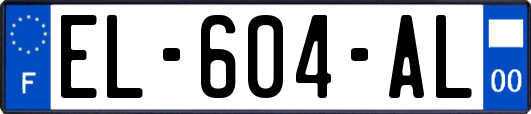 F
EL-604-AL
00